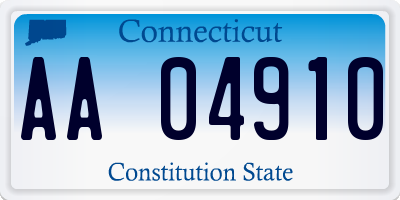 Connecticut

AA 04910

Constitution State